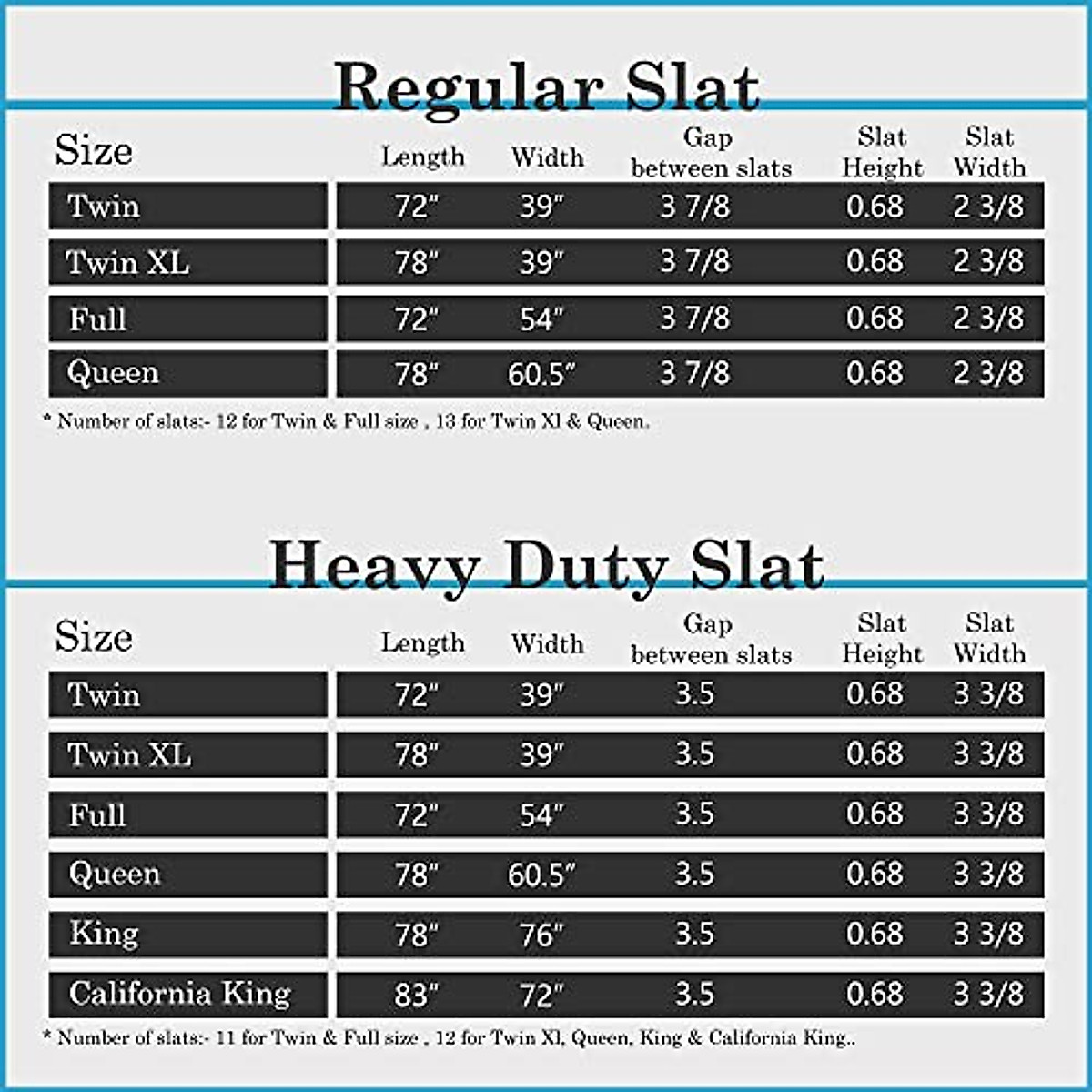 Regular Slat

| Size | Length | Width | Gap between slats | Slat Height | Slat Width |
|---|---|---|---|---|---|
| Twin | 72" | 39" | 3 7/8 | 0.68 | 2 3/8 |
| Twin XL | 78" | 39" | 3 7/8 | 0.68 | 2 3/8 |
| Full | 72" | 54" | 3 7/8 | 0.68 | 2 3/8 |
| Queen | 78" | 60.5" | 3 7/8 | 0.68 | 2 3/8 |

* Number of slats:- 12 for Twin & Full size , 13 for Twin Xl & Queen.

Heavy Duty Slat

| Size | Length | Width | Gap between slats | Slat Height | Slat Width |
|---|---|---|---|---|---|
| Twin | 72" | 39" | 3.5 | 0.68 | 3 3/8 |
| Twin XL | 78" | 39" | 3.5 | 0.68 | 3 3/8 |
| Full | 72" | 54" | 3.5 | 0.68 | 3 3/8 |
| Queen | 78" | 60.5" | 3.5 | 0.68 | 3 3/8 |
| King | 78" | 76" | 3.5 | 0.68 | 3 3/8 |
| California King | 83" | 72" | 3.5 | 0.68 | 3 3/8 |

* Number of slats:- 11 for Twin & Full size , 12 for Twin Xl, Queen, King & California King..